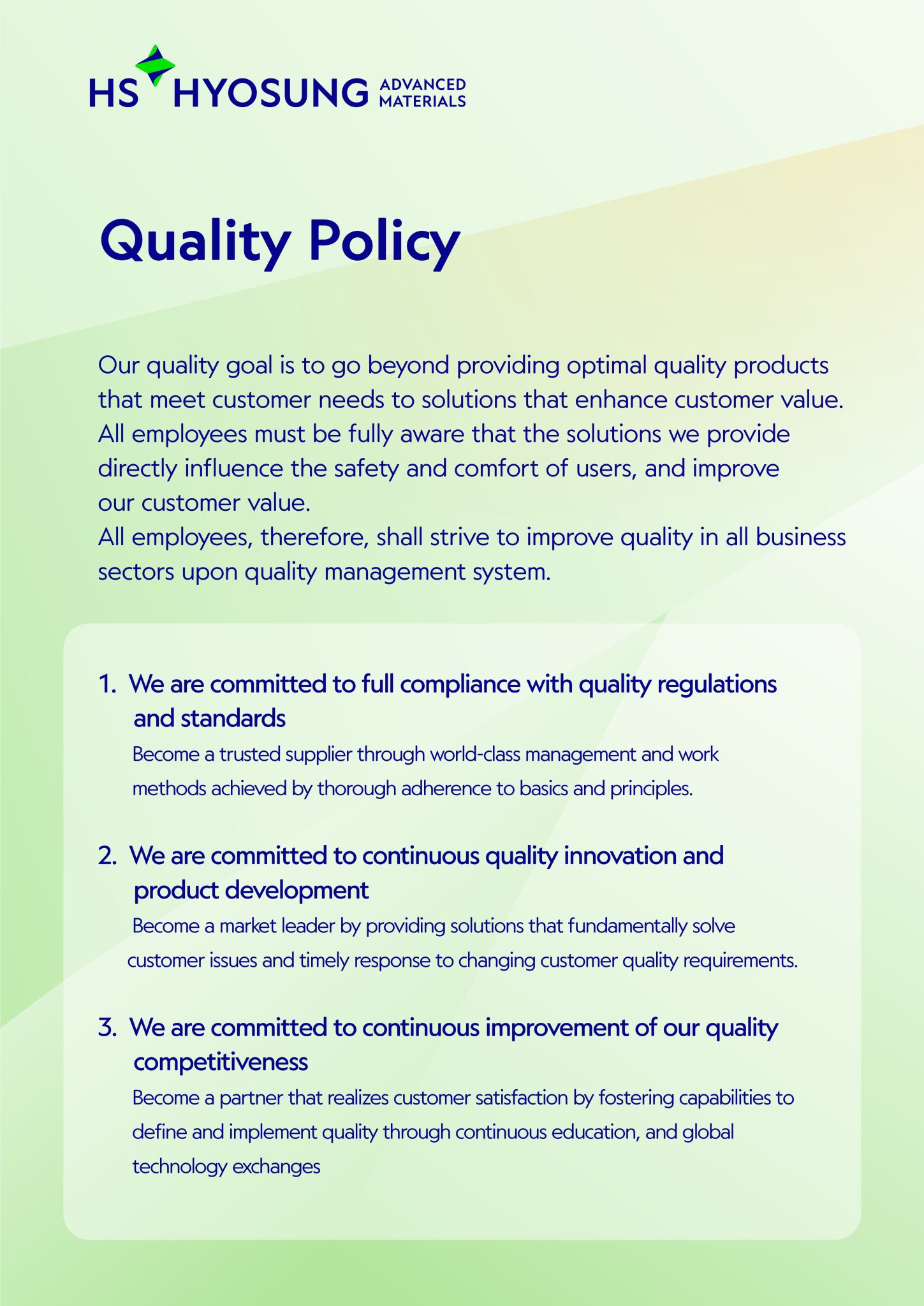 HS HYOSUNG ADVANCED MATERIALS

Quality Policy

Our quality goal is to go beyond providing optimal quality products that meet customer needs to solutions that enhance customer value. All employees must be fully aware that the solutions we provide directly influence the safety and comfort of users, and improve our customer value.
All employees, therefore, shall strive to improve quality in all business sectors upon quality management system.

1. We are committed to full compliance with quality regulations and standards
Become a trusted supplier through world-class management and work methods achieved by thorough adherence to basics and principles.

2. We are committed to continuous quality innovation and product development
Become a market leader by providing solutions that fundamentally solve customer issues and timely response to changing customer quality requirements.

3. We are committed to continuous improvement of our quality competitiveness
Become a partner that realizes customer satisfaction by fostering capabilities to define and implement quality through continuous education, and global technology exchanges